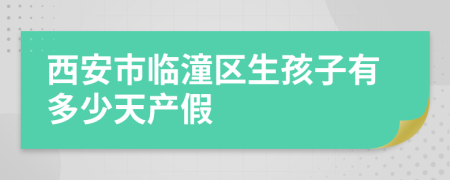 西安市临潼区生孩子有多少天产假